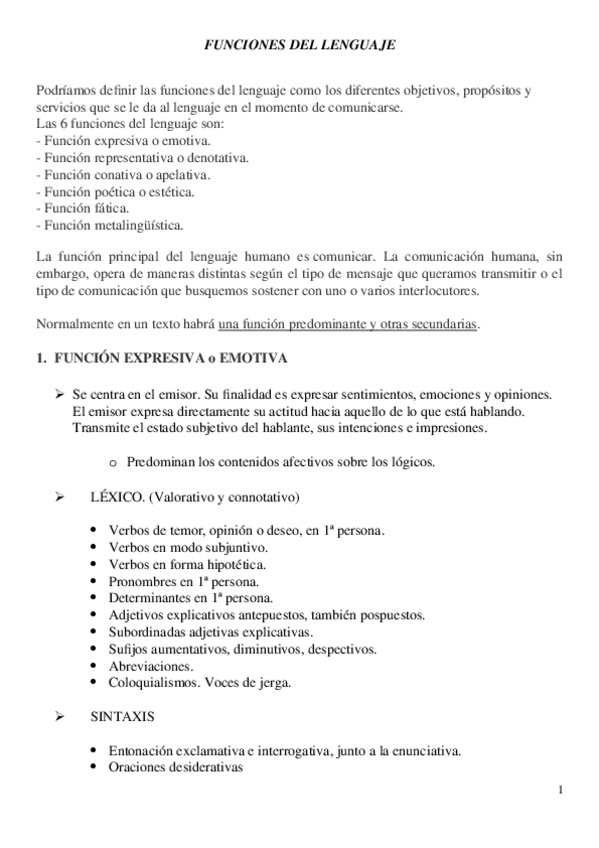 FUNCIONES DEL LENGUAJE

Podríamos definir las funciones del lenguaje como los diferentes objetivos, propósitos y servicios que se le da al lenguaje en el momento de comunicarse.
Las 6 funciones del lenguaje son:
- Función expresiva o emotiva.
- Función representativa o denotativa.
- Función conativa o apelativa.
- Función poética o estética.
- Función fática.
- Función metalingüística.

La función principal del lenguaje humano es comunicar. La comunicación humana, sin embargo, opera de maneras distintas según el tipo de mensaje que queramos transmitir o el tipo de comunicación que busquemos sostener con uno o varios interlocutores.

Normalmente en un texto habrá una función predominante y otras secundarias.

1. FUNCIÓN EXPRESIVA o EMOTIVA

➢ Se centra en el emisor. Su finalidad es expresar sentimientos, emociones y opiniones. El emisor expresa directamente su actitud hacia aquello de lo que está hablando. Transmite el estado subjetivo del hablante, sus intenciones e impresiones.

o Predominan los contenidos afectivos sobre los lógicos.

➢ LÉXICO. (Valorativo y connotativo)

• Verbos de temor, opinión o deseo, en 1ª persona.
• Verbos en modo subjuntivo.
• Verbos en forma hipotética.
• Pronombres en 1ª persona.
• Determinantes en 1ª persona.
• Adjetivos explicativos antepuestos, también pospuestos.
• Subordinadas adjetivas explicativas.
• Sufijos aumentativos, diminutivos, despectivos.
• Abreviaciones.
• Coloquialismos. Voces de jerga.

➢ SINTAXIS

• Entonación exclamativa e interrogativa, junto a la enunciativa.
• Oraciones desiderativas

1